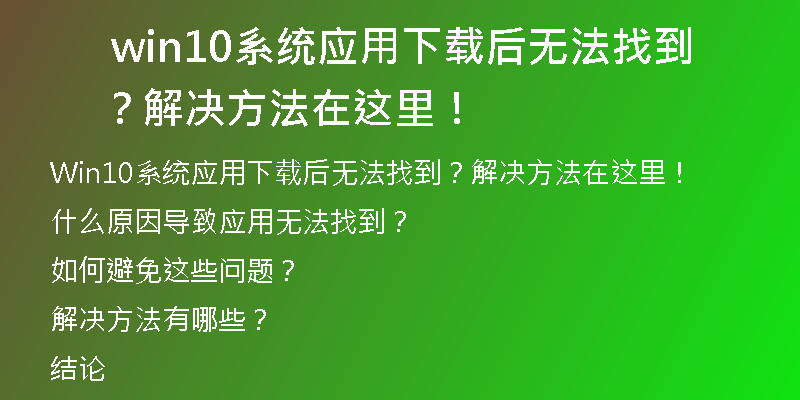 win10系统应用下载后无法找到？解决方法在这里！

Win10系统应用下载后无法找到？解决方法在这里！

什么原因导致应用无法找到？

如何避免这些问题？

解决方法有哪些？

结论